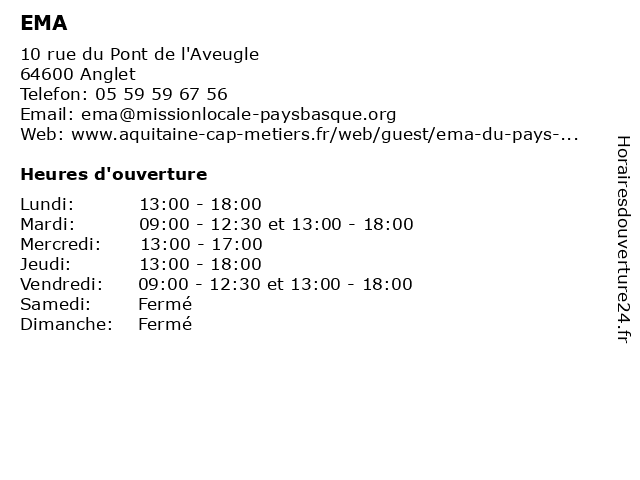 EMA

10 rue du Pont de l'Aveugle
64600 Anglet
Telefon: 05 59 59 67 56
Email: ema@missionlocale-paysbasque.org
Web: www.aquitaine-cap-metiers.fr/web/guest/ema-du-pays-...

Heures d'ouverture

| | |
|---|---|
| Lundi: | 13:00 - 18:00 |
| Mardi: | 09:00 - 12:30 et 13:00 - 18:00 |
| Mercredi: | 13:00 - 17:00 |
| Jeudi: | 13:00 - 18:00 |
| Vendredi: | 09:00 - 12:30 et 13:00 - 18:00 |
| Samedi: | Fermé |
| Dimanche: | Fermé |

Horairesdouverture24.fr